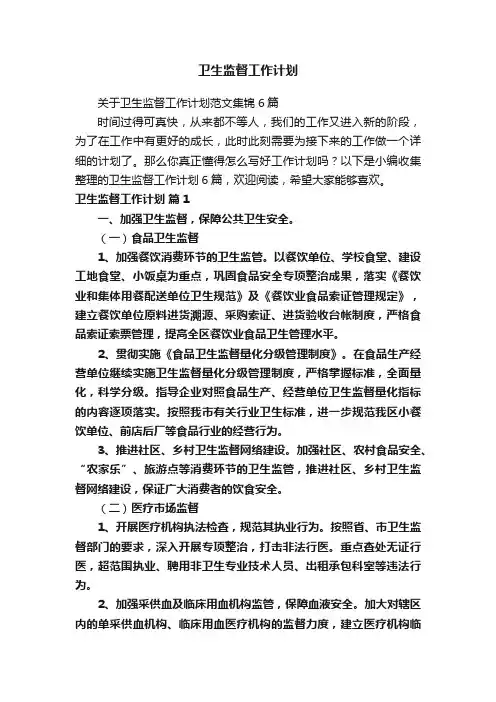 卫生监督工作计划

关于卫生监督工作计划范文集锦6篇

时间过得可真快，从来都不等人，我们的工作又进入新的阶段，为了在工作中有更好的成长，此时此刻需要为接下来的工作做一个详细的计划了。那么你真正懂得怎么写好工作计划吗？以下是小编收集整理的卫生监督工作计划6篇，欢迎阅读，希望大家能够喜欢。

卫生监督工作计划 篇1

一、加强卫生监督，保障公共卫生安全。

（一）食品卫生监督

1、加强餐饮消费环节的卫生监管。以餐饮单位、学校食堂、建设工地食堂、小饭桌为重点，巩固食品安全专项整治成果，落实《餐饮业和集体用餐配送单位卫生规范》及《餐饮业食品索证管理规定》，建立餐饮单位原料进货溯源、采购索证、进货验收台帐制度，严格食品索证索票管理，提高全区餐饮业食品卫生管理水平。

2、贯彻实施《食品卫生监督量化分级管理制度》。在食品生产经营单位继续实施卫生监督量化分级管理制度，严格掌握标准，全面量化，科学分级。指导企业对照食品生产、经营单位卫生监督量化指标的内容逐项落实。按照我市有关行业卫生标准，进一步规范我区小餐饮单位、前店后厂等食品行业的经营行为。

3、推进社区、乡村卫生监督网络建设。加强社区、农村食品安全、“农家乐”、旅游点等消费环节的卫生监管，推进社区、乡村卫生监督网络建设，保证广大消费者的饮食安全。

（二）医疗市场监督

1、开展医疗机构执法检查，规范其执业行为。按照省、市卫生监督部门的要求，深入开展专项整治，打击非法行医。重点查处无证行医，超范围执业、聘用非卫生专业技术人员、出租承包科室等违法行为。

2、加强采供血及临床用血机构监管，保障血液安全。加大对辖区内的单采供血机构、临床用血医疗机构的监督力度，建立医疗机构临